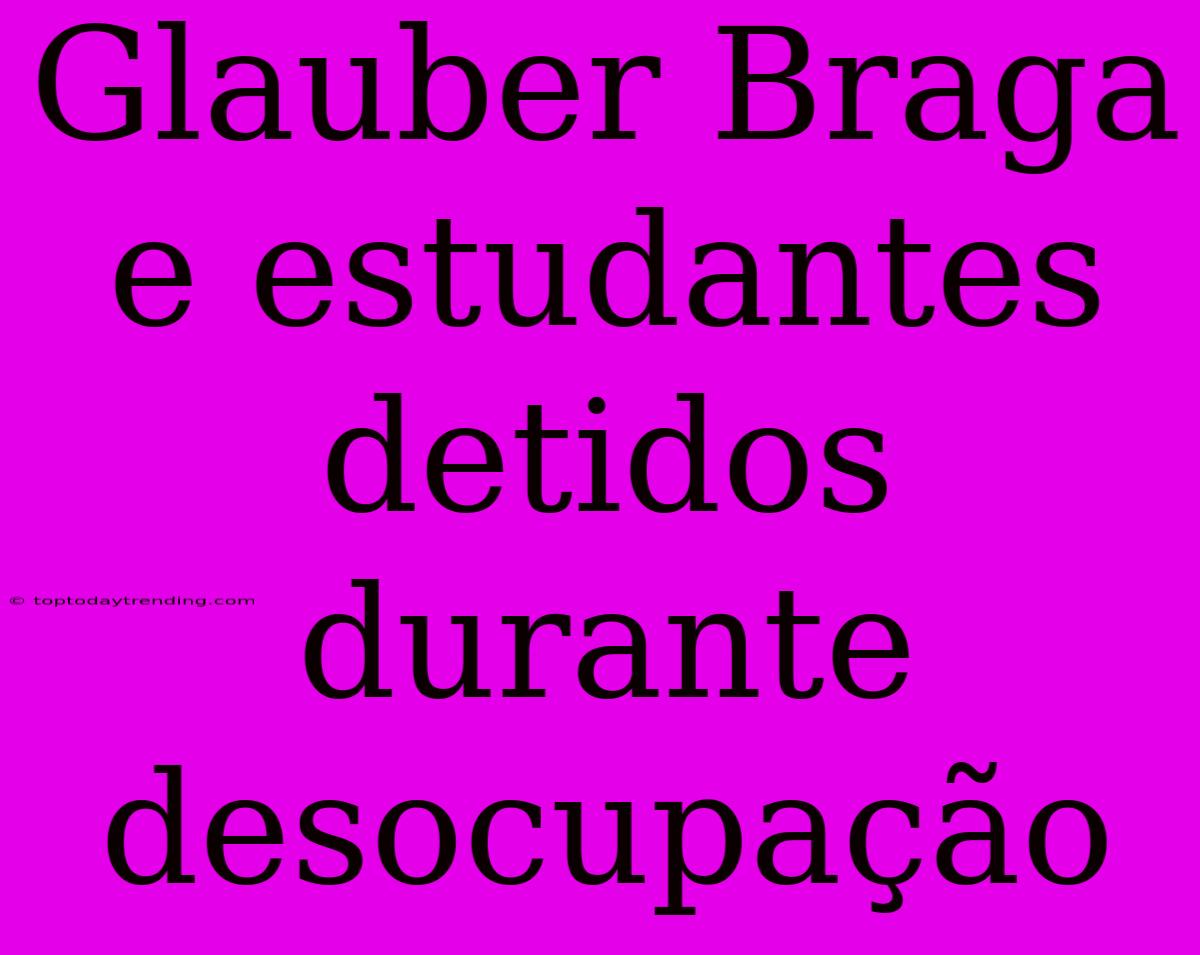 Glauber Braga e estudantes detidos durante desocupação

© toptodaytrending.com